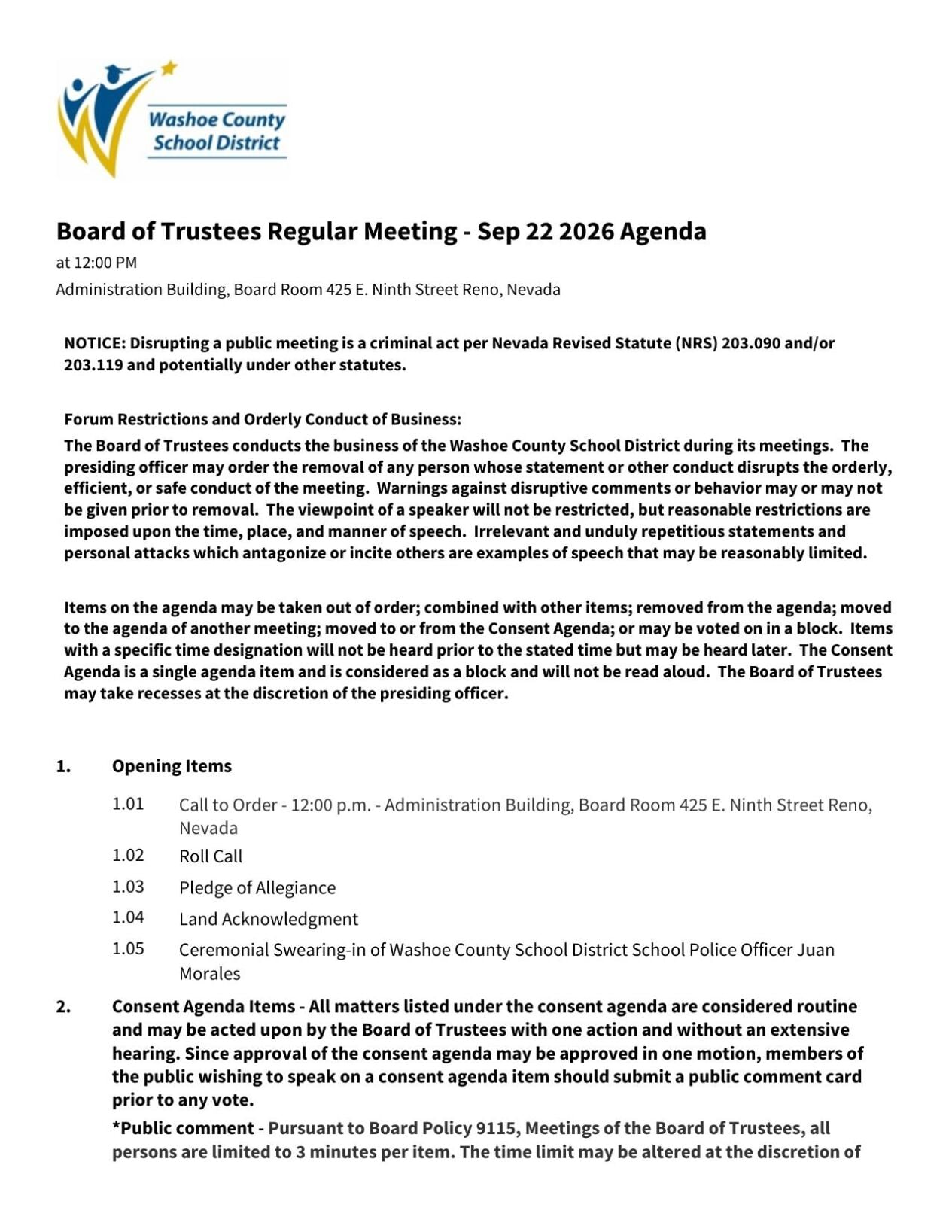 Washoe County School District

Board of Trustees Regular Meeting - Sep 22 2026 Agenda

at 12:00 PM

Administration Building, Board Room 425 E. Ninth Street Reno, Nevada

NOTICE: Disrupting a public meeting is a criminal act per Nevada Revised Statute (NRS) 203.090 and/or 203.119 and potentially under other statutes.

Forum Restrictions and Orderly Conduct of Business:

The Board of Trustees conducts the business of the Washoe County School District during its meetings. The presiding officer may order the removal of any person whose statement or other conduct disrupts the orderly, efficient, or safe conduct of the meeting. Warnings against disruptive comments or behavior may or may not be given prior to removal. The viewpoint of a speaker will not be restricted, but reasonable restrictions are imposed upon the time, place, and manner of speech. Irrelevant and unduly repetitious statements and personal attacks which antagonize or incite others are examples of speech that may be reasonably limited.

Items on the agenda may be taken out of order; combined with other items; removed from the agenda; moved to the agenda of another meeting; moved to or from the Consent Agenda; or may be voted on in a block. Items with a specific time designation will not be heard prior to the stated time but may be heard later. The Consent Agenda is a single agenda item and is considered as a block and will not be read aloud. The Board of Trustees may take recesses at the discretion of the presiding officer.

1. Opening Items

1.01 Call to Order - 12:00 p.m. - Administration Building, Board Room 425 E. Ninth Street Reno, Nevada

1.02 Roll Call

1.03 Pledge of Allegiance

1.04 Land Acknowledgment

1.05 Ceremonial Swearing-in of Washoe County School District School Police Officer Juan Morales

2. Consent Agenda Items - All matters listed under the consent agenda are considered routine and may be acted upon by the Board of Trustees with one action and without an extensive hearing. Since approval of the consent agenda may be approved in one motion, members of the public wishing to speak on a consent agenda item should submit a public comment card prior to any vote.

*Public comment - Pursuant to Board Policy 9115, Meetings of the Board of Trustees, all persons are limited to 3 minutes per item. The time limit may be altered at the discretion of